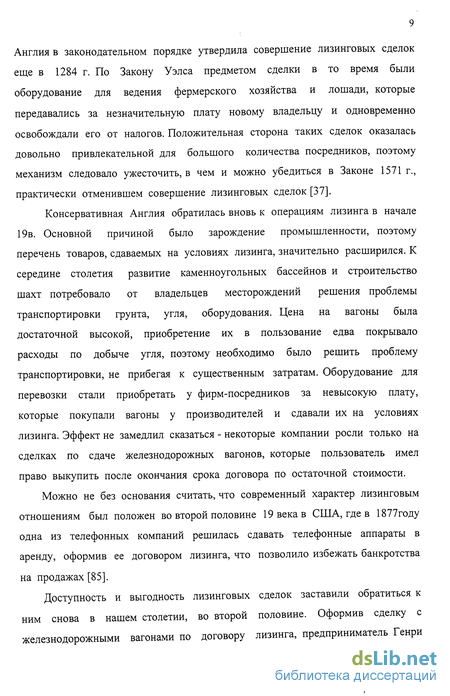 9

Англия в законодательном порядке утвердила совершение лизинговых сделок еще в 1284 г. По Закону Уэлса предметом сделки в то время были оборудование для ведения фермерского хозяйства и лошади, которые передавались за незначительную плату новому владельцу и одновременно освобождали его от налогов. Положительная сторона таких сделок оказалась довольно привлекательной для большого количества посредников, поэтому механизм следовало ужесточить, в чем и можно убедиться в Законе 1571 г., практически отменившем совершение лизинговых сделок [37].

Консервативная Англия обратилась вновь к операциям лизинга в начале 19в. Основной причиной было зарождение промышленности, поэтому перечень товаров, сдаваемых на условиях лизинга, значительно расширился. К середине столетия развитие каменноугольных бассейнов и строительство шахт потребовало от владельцев месторождений решения проблемы транспортировки грунта, угля, оборудования. Цена на вагоны была достаточной высокой, приобретение их в пользование едва покрывало расходы по добыче угля, поэтому необходимо было решить проблему транспортировки, не прибегая к существенным затратам. Оборудование для перевозки стали приобретать у фирм-посредников за невысокую плату, которые покупали вагоны у производителей и сдавали их на условиях лизинга. Эффект не замедлил сказаться - некоторые компании росли только на сделках по сдаче железнодорожных вагонов, которые пользователь имел право выкупить после окончания срока договора по остаточной стоимости.

Можно не без основания считать, что современный характер лизинговым отношениям был положен во второй половине 19 века в США, где в 1877году одна из телефонных компаний решилась сдавать телефонные аппараты в аренду, оформив ее договором лизинга, что позволило избежать банкротства на продажах [85].

Доступность и выгодность лизинговых сделок заставили обратиться к ним снова в нашем столетии, во второй половине. Оформив сделку с железнодорожными вагонами по договору лизинга, предприниматель Генри

dsLib.net
библиотека диссертаций